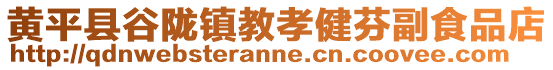 黄平县谷陇镇教孝健芬副食品店
http://qdnwebsteranne.cn.coovee.com